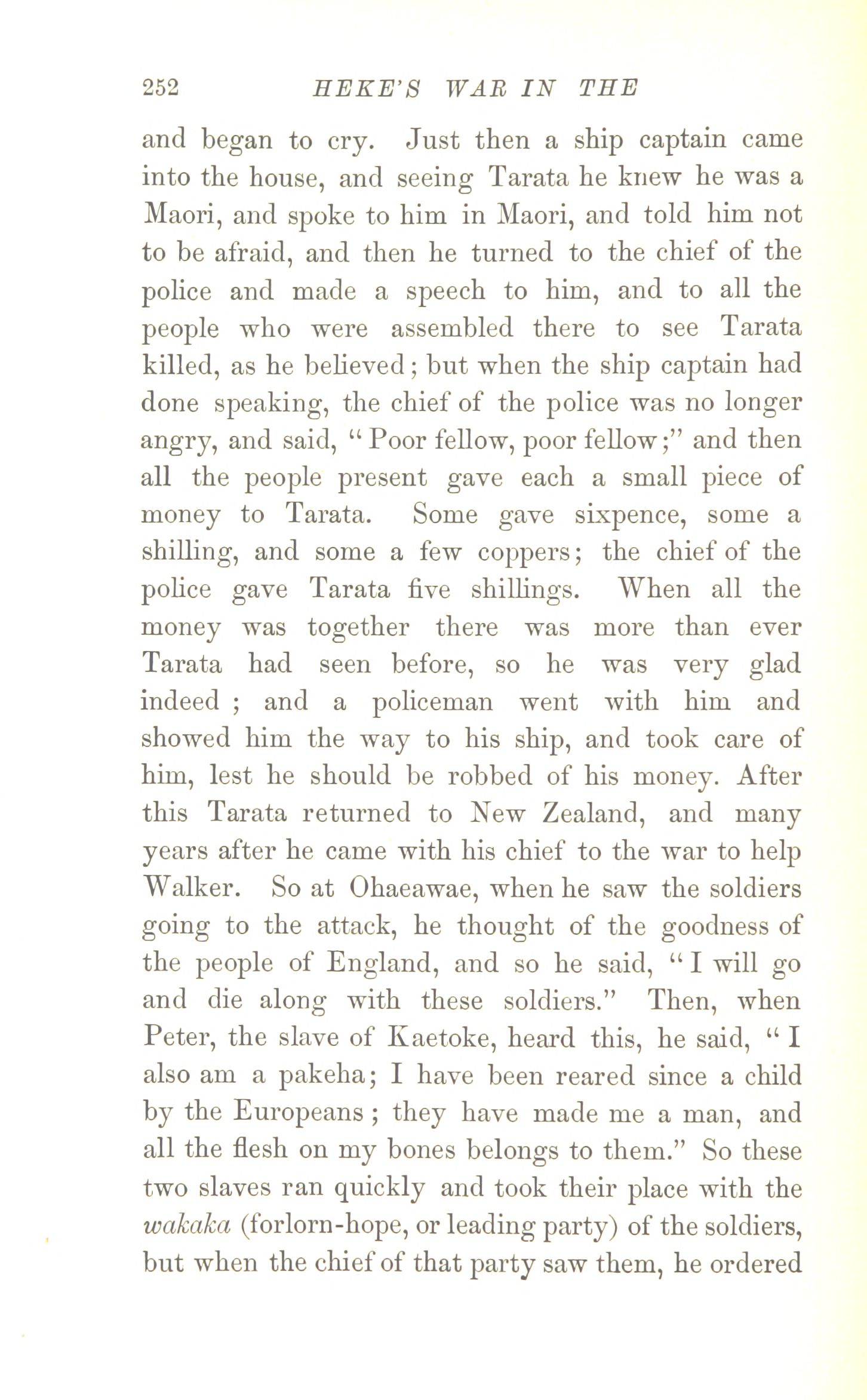 252 HEKE'S WAR IN THE

and began to cry. Just then a ship captain came into the house, and seeing Tarata he knew he was a Maori, and spoke to him in Maori, and told him not to be afraid, and then he turned to the chief of the police and made a speech to him, and to all the people who were assembled there to see Tarata killed, as he believed; but when the ship captain had done speaking, the chief of the police was no longer angry, and said, "Poor fellow, poor fellow;" and then all the people present gave each a small piece of money to Tarata. Some gave sixpence, some a shilling, and some a few coppers; the chief of the police gave Tarata five shillings. When all the money was together there was more than ever Tarata had seen before, so he was very glad indeed; and a policeman went with him and showed him the way to his ship, and took care of him, lest he should be robbed of his money. After this Tarata returned to New Zealand, and many years after he came with his chief to the war to help Walker. So at Ohaeawae, when he saw the soldiers going to the attack, he thought of the goodness of the people of England, and so he said, "I will go and die along with these soldiers." Then, when Peter, the slave of Kaetoke, heard this, he said, "I also am a pakeha; I have been reared since a child by the Europeans; they have made me a man, and all the flesh on my bones belongs to them." So these two slaves ran quickly and took their place with the wakaka (forlorn-hope, or leading party) of the soldiers, but when the chief of that party saw them, he ordered